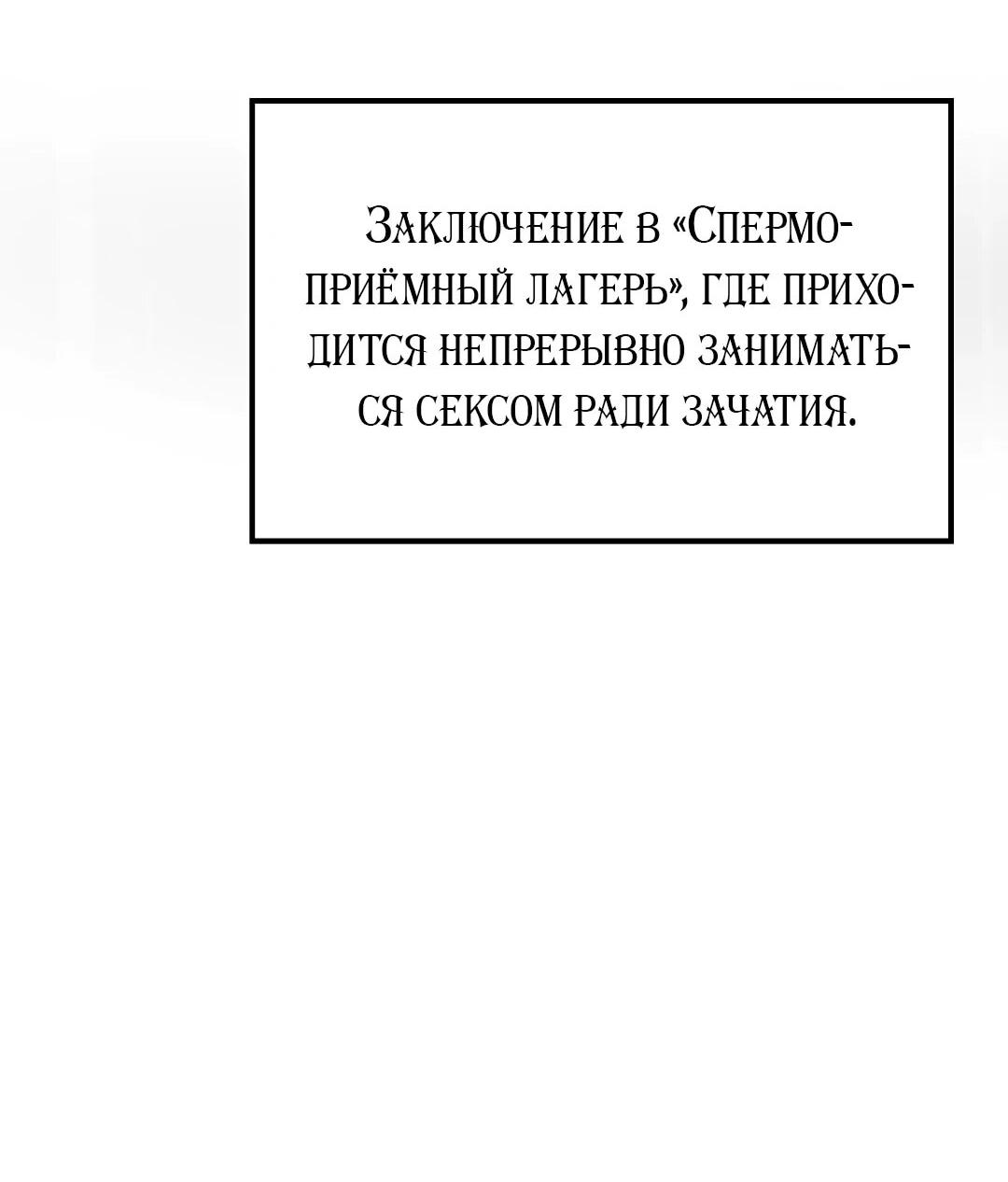 Заключение в «Спермоприёмный лагерь», где приходится непрерывно заниматься сексом ради зачатия.